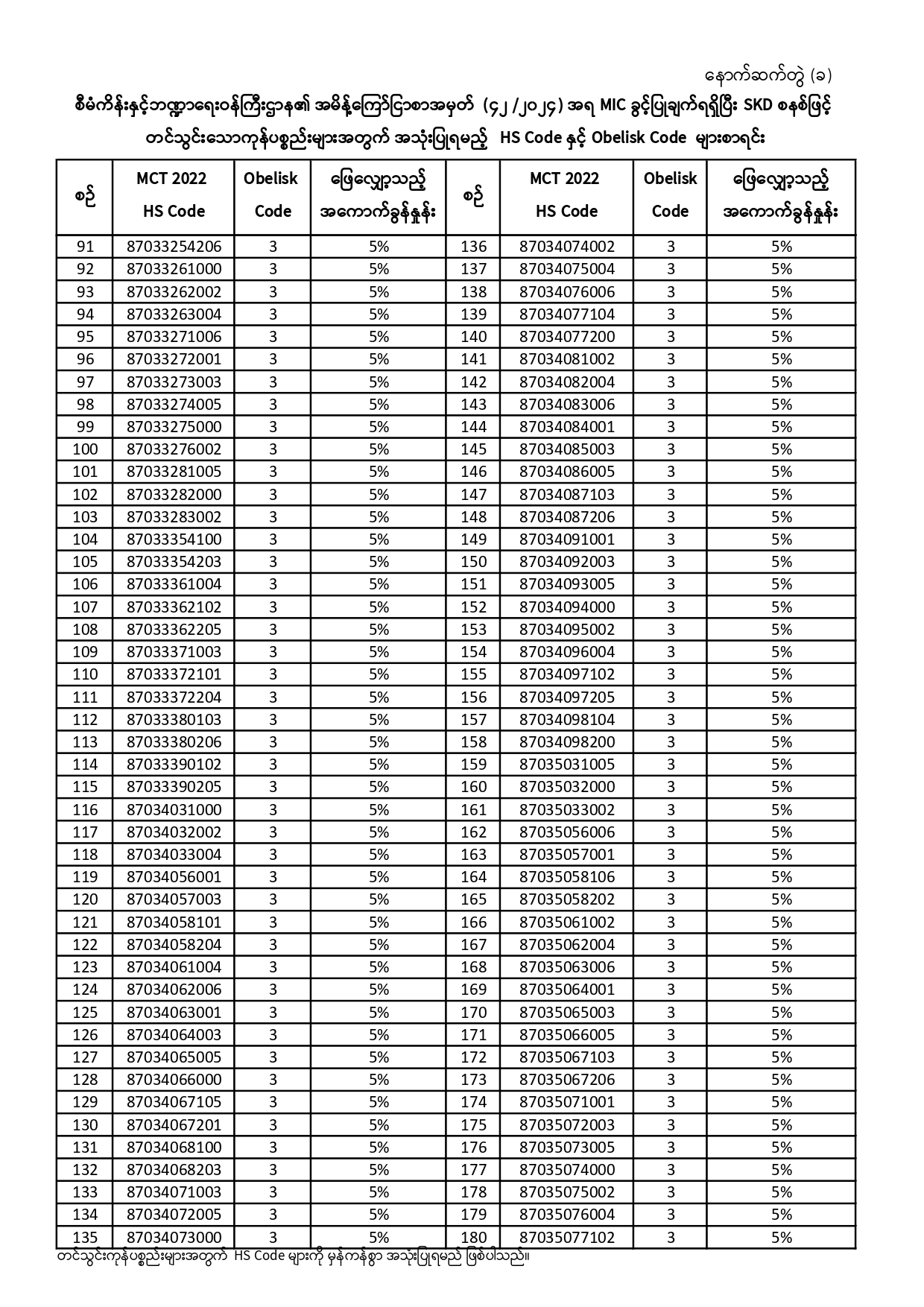 နောက်ဆက်တွဲ (ခ)

စီမံကိန်းနှင့်ဘဏ္ဍာရေးဝန်ကြီးဌာန၏ အမိန့်ကြော်ငြာစာအမှတ် (၄၂ /၂၀၂၄) အရ MIC ခွင့်ပြုချက်ရရှိပြီး SKD စနစ်ဖြင့် တင်သွင်းသောကုန်ပစ္စည်းများအတွက် အသုံးပြုရမည့် HS Code နှင့် Obelisk Code များစာရင်း

| စဉ် | MCT 2022 HS Code | Obelisk Code | ဖြေလျှော့သည့် အကောက်ခွန်နှုန်း | စဉ် | MCT 2022 HS Code | Obelisk Code | ဖြေလျှော့သည့် အကောက်ခွန်နှုန်း |
|---|---|---|---|---|---|---|---|
| 91 | 87033254206 | 3 | 5% | 136 | 87034074002 | 3 | 5% |
| 92 | 87033261000 | 3 | 5% | 137 | 87034075004 | 3 | 5% |
| 93 | 87033262002 | 3 | 5% | 138 | 87034076006 | 3 | 5% |
| 94 | 87033263004 | 3 | 5% | 139 | 87034077104 | 3 | 5% |
| 95 | 87033271006 | 3 | 5% | 140 | 87034077200 | 3 | 5% |
| 96 | 87033272001 | 3 | 5% | 141 | 87034081002 | 3 | 5% |
| 97 | 87033273003 | 3 | 5% | 142 | 87034082004 | 3 | 5% |
| 98 | 87033274005 | 3 | 5% | 143 | 87034083006 | 3 | 5% |
| 99 | 87033275000 | 3 | 5% | 144 | 87034084001 | 3 | 5% |
| 100 | 87033276002 | 3 | 5% | 145 | 87034085003 | 3 | 5% |
| 101 | 87033281005 | 3 | 5% | 146 | 87034086005 | 3 | 5% |
| 102 | 87033282000 | 3 | 5% | 147 | 87034087103 | 3 | 5% |
| 103 | 87033283002 | 3 | 5% | 148 | 87034087206 | 3 | 5% |
| 104 | 87033354100 | 3 | 5% | 149 | 87034091001 | 3 | 5% |
| 105 | 87033354203 | 3 | 5% | 150 | 87034092003 | 3 | 5% |
| 106 | 87033361004 | 3 | 5% | 151 | 87034093005 | 3 | 5% |
| 107 | 87033362102 | 3 | 5% | 152 | 87034094000 | 3 | 5% |
| 108 | 87033362205 | 3 | 5% | 153 | 87034095002 | 3 | 5% |
| 109 | 87033371003 | 3 | 5% | 154 | 87034096004 | 3 | 5% |
| 110 | 87033372101 | 3 | 5% | 155 | 87034097102 | 3 | 5% |
| 111 | 87033372204 | 3 | 5% | 156 | 87034097205 | 3 | 5% |
| 112 | 87033380103 | 3 | 5% | 157 | 87034098104 | 3 | 5% |
| 113 | 87033380206 | 3 | 5% | 158 | 87034098200 | 3 | 5% |
| 114 | 87033390102 | 3 | 5% | 159 | 87035031005 | 3 | 5% |
| 115 | 87033390205 | 3 | 5% | 160 | 87035032000 | 3 | 5% |
| 116 | 87034031000 | 3 | 5% | 161 | 87035033002 | 3 | 5% |
| 117 | 87034032002 | 3 | 5% | 162 | 87035056006 | 3 | 5% |
| 118 | 87034033004 | 3 | 5% | 163 | 87035057001 | 3 | 5% |
| 119 | 87034056001 | 3 | 5% | 164 | 87035058106 | 3 | 5% |
| 120 | 87034057003 | 3 | 5% | 165 | 87035058202 | 3 | 5% |
| 121 | 87034058101 | 3 | 5% | 166 | 87035061002 | 3 | 5% |
| 122 | 87034058204 | 3 | 5% | 167 | 87035062004 | 3 | 5% |
| 123 | 87034061004 | 3 | 5% | 168 | 87035063006 | 3 | 5% |
| 124 | 87034062006 | 3 | 5% | 169 | 87035064001 | 3 | 5% |
| 125 | 87034063001 | 3 | 5% | 170 | 87035065003 | 3 | 5% |
| 126 | 87034064003 | 3 | 5% | 171 | 87035066005 | 3 | 5% |
| 127 | 87034065005 | 3 | 5% | 172 | 87035067103 | 3 | 5% |
| 128 | 87034066000 | 3 | 5% | 173 | 87035067206 | 3 | 5% |
| 129 | 87034067105 | 3 | 5% | 174 | 87035071001 | 3 | 5% |
| 130 | 87034067201 | 3 | 5% | 175 | 87035072003 | 3 | 5% |
| 131 | 87034068100 | 3 | 5% | 176 | 87035073005 | 3 | 5% |
| 132 | 87034068203 | 3 | 5% | 177 | 87035074000 | 3 | 5% |
| 133 | 87034071003 | 3 | 5% | 178 | 87035075002 | 3 | 5% |
| 134 | 87034072005 | 3 | 5% | 179 | 87035076004 | 3 | 5% |
| 135 | 87034073000 | 3 | 5% | 180 | 87035077102 | 3 | 5% |

တင်သွင်းကုန်ပစ္စည်းများအတွက် HS Code များကို မှန်ကန်စွာ အသုံးပြုရမည် ဖြစ်ပါသည်။